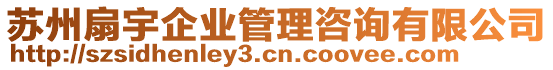 苏州扇宇企业管理咨询有限公司
http://szsidhenley3.cn.coovee.com